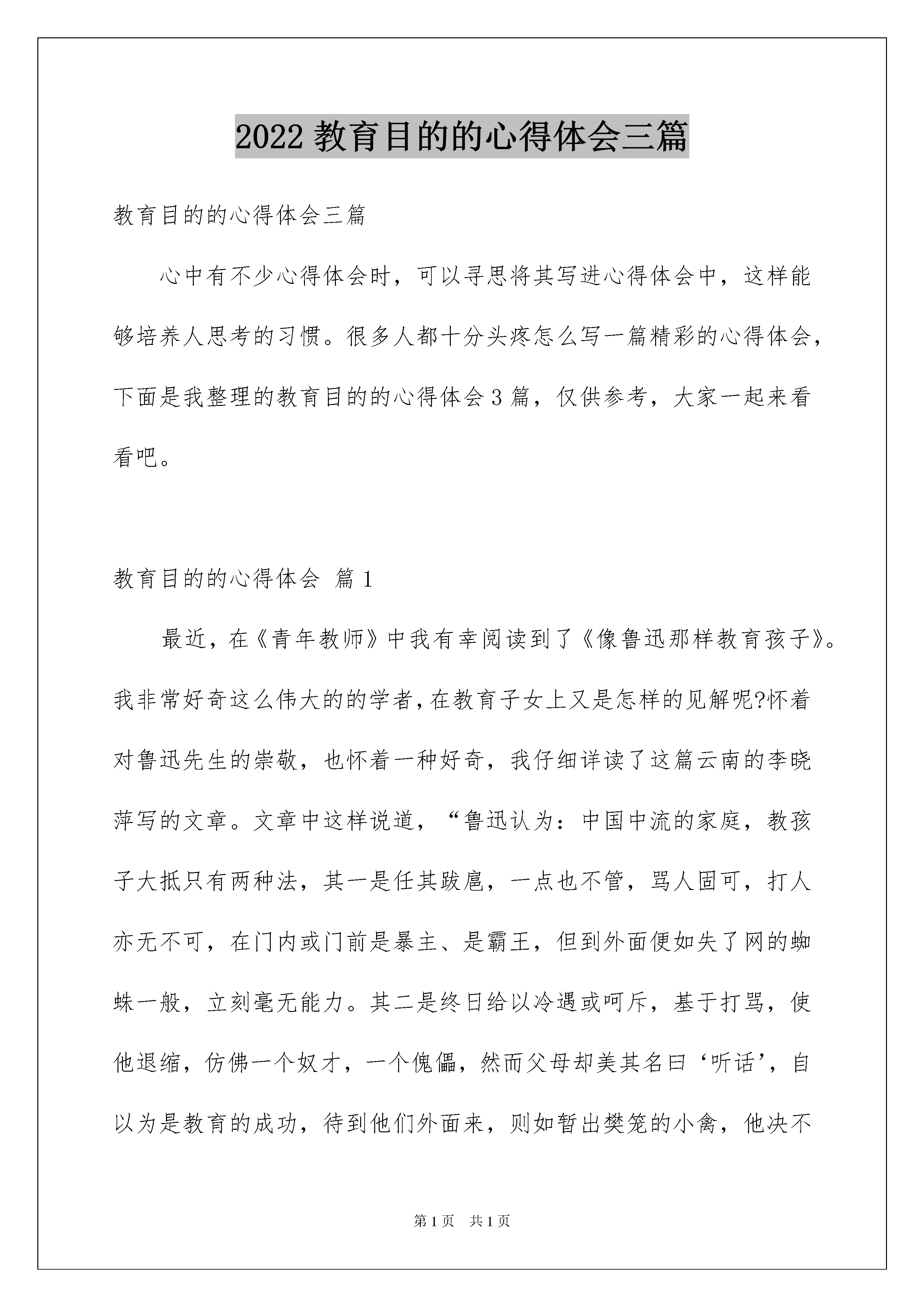 2022 教育目的的心得体会三篇

教育目的的心得体会三篇

心中有不少心得体会时，可以寻思将其写进心得体会中，这样能够培养人思考的习惯。很多人都十分头疼怎么写一篇精彩的心得体会，下面是我整理的教育目的的心得体会 3 篇，仅供参考，大家一起来看看吧。

教育目的的心得体会 篇 1

最近，在《青年教师》中我有幸阅读到了《像鲁迅那样教育孩子》。我非常好奇这么伟大的的学者，在教育子女上又是怎样的见解呢?怀着对鲁迅先生的崇敬，也怀着一种好奇，我仔细详读了这篇云南的李晓萍写的文章。文章中这样说道，“鲁迅认为：中国中流的家庭，教孩子大抵只有两种法，其一是任其跋扈，一点也不管，骂人固可，打人亦无不可，在门内或门前是暴主、是霸王，但到外面便如失了网的蜘蛛一般，立刻毫无能力。其二是终日给以冷遇或呵斥，基于打骂，使他退缩，仿佛一个奴才，一个傀儡，然而父母却美其名曰‘听话’，自以为是教育的成功，待到他们外面来，则如暂出樊笼的小禽，他决不

第 1 页 共 1 页